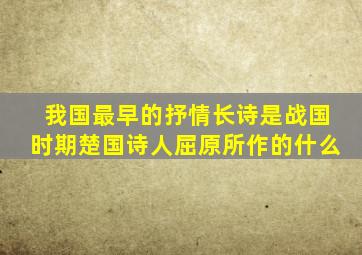 我国最早的抒情长诗是战国时期楚国诗人屈原所作的什么